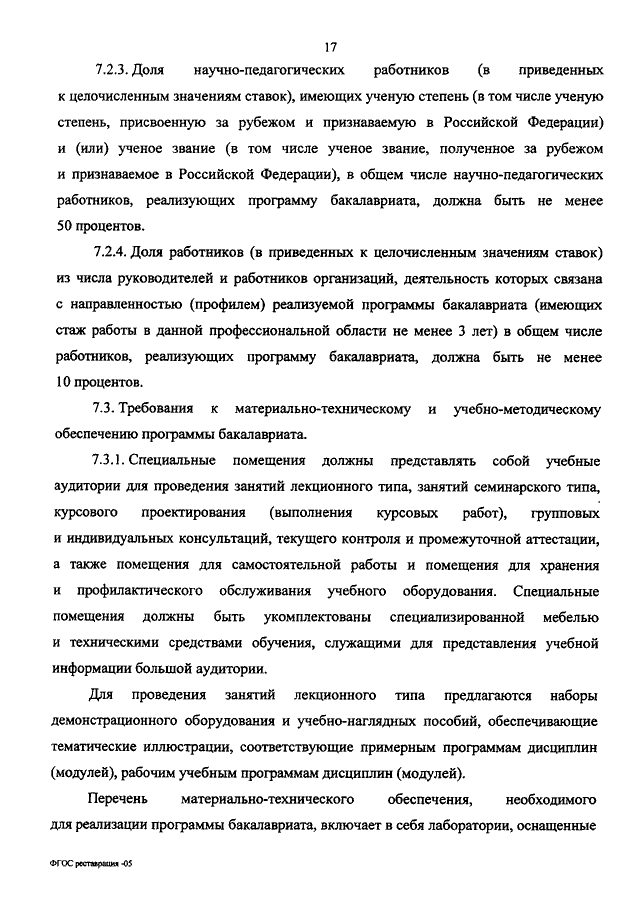 17

7.2.3. Доля научно-педагогических работников (в приведенных к целочисленным значениям ставок), имеющих ученую степень (в том числе ученую степень, присвоенную за рубежом и признаваемую в Российской Федерации) и (или) ученое звание (в том числе ученое звание, полученное за рубежом и признаваемое в Российской Федерации), в общем числе научно-педагогических работников, реализующих программу бакалавриата, должна быть не менее 50 процентов.

7.2.4. Доля работников (в приведенных к целочисленным значениям ставок) из числа руководителей и работников организаций, деятельность которых связана с направленностью (профилем) реализуемой программы бакалавриата (имеющих стаж работы в данной профессиональной области не менее 3 лет) в общем числе работников, реализующих программу бакалавриата, должна быть не менее 10 процентов.

7.3. Требования к материально-техническому и учебно-методическому обеспечению программы бакалавриата.

7.3.1. Специальные помещения должны представлять собой учебные аудитории для проведения занятий лекционного типа, занятий семинарского типа, курсового проектирования (выполнения курсовых работ), групповых и индивидуальных консультаций, текущего контроля и промежуточной аттестации, а также помещения для самостоятельной работы и помещения для хранения и профилактического обслуживания учебного оборудования. Специальные помещения должны быть укомплектованы специализированной мебелью и техническими средствами обучения, служащими для представления учебной информации большой аудитории.

Для проведения занятий лекционного типа предлагаются наборы демонстрационного оборудования и учебно-наглядных пособий, обеспечивающие тематические иллюстрации, соответствующие примерным программам дисциплин (модулей), рабочим учебным программам дисциплин (модулей).

Перечень материально-технического обеспечения, необходимого для реализации программы бакалавриата, включает в себя лаборатории, оснащенные

ФГОС реставрация -05